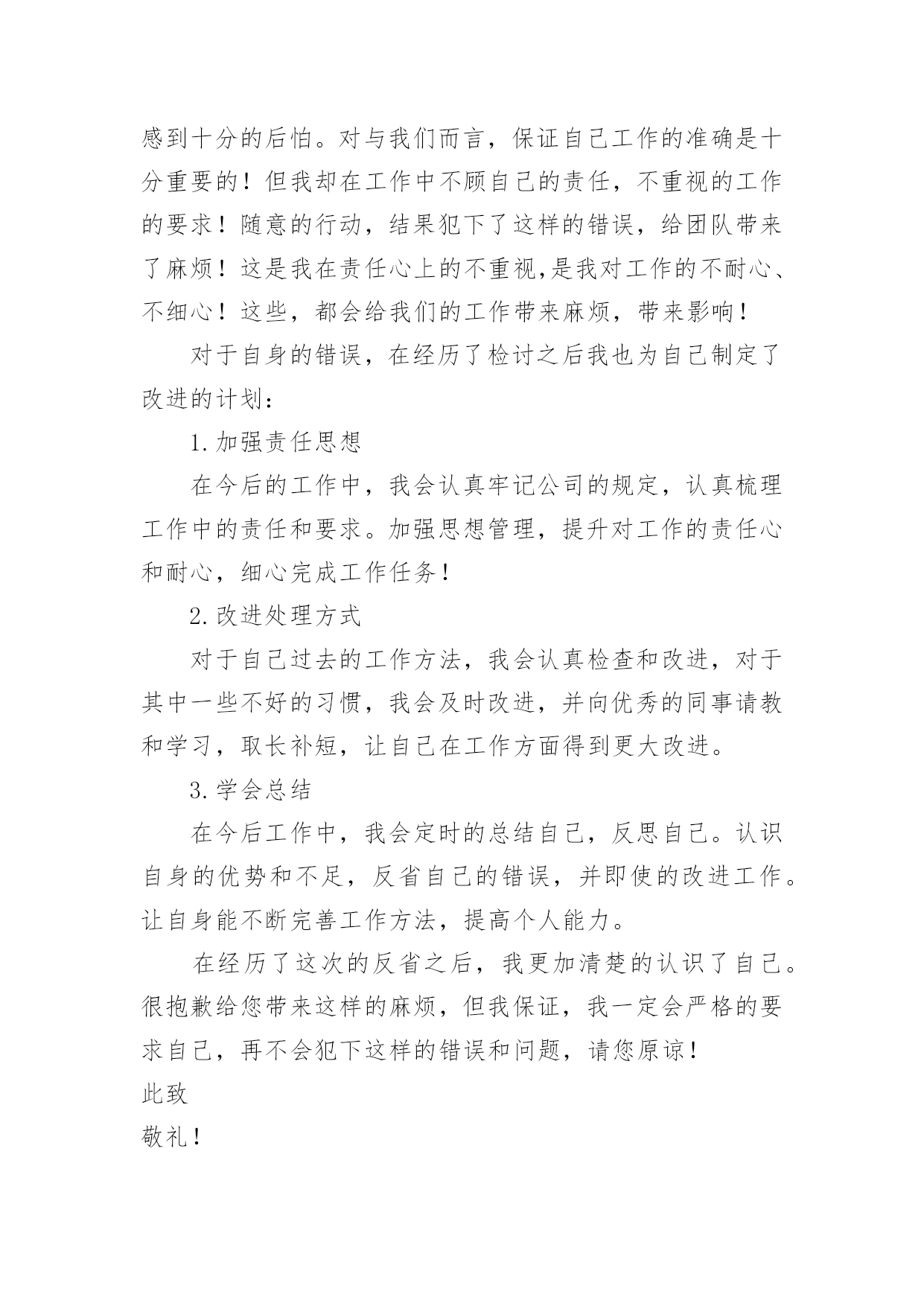 感到十分的后怕。对与我们而言，保证自己工作的准确是十分重要的！但我却在工作中不顾自己的责任，不重视的工作的要求！随意的行动，结果犯下了这样的错误，给团队带来了麻烦！这是我在责任心上的不重视,是我对工作的不耐心、不细心！这些，都会给我们的工作带来麻烦，带来影响！

对于自身的错误，在经历了检讨之后我也为自己制定了改进的计划：

1.加强责任思想

在今后的工作中，我会认真牢记公司的规定，认真梳理工作中的责任和要求。加强思想管理，提升对工作的责任心和耐心，细心完成工作任务！

2.改进处理方式

对于自己过去的工作方法，我会认真检查和改进，对于其中一些不好的习惯，我会及时改进，并向优秀的同事请教和学习，取长补短，让自己在工作方面得到更大改进。

3.学会总结

在今后工作中，我会定时的总结自己，反思自己。认识自身的优势和不足，反省自己的错误，并即使的改进工作。让自身能不断完善工作方法，提高个人能力。

在经历了这次的反省之后，我更加清楚的认识了自己。很抱歉给您带来这样的麻烦，但我保证，我一定会严格的要求自己，再不会犯下这样的错误和问题，请您原谅！

此致

敬礼！